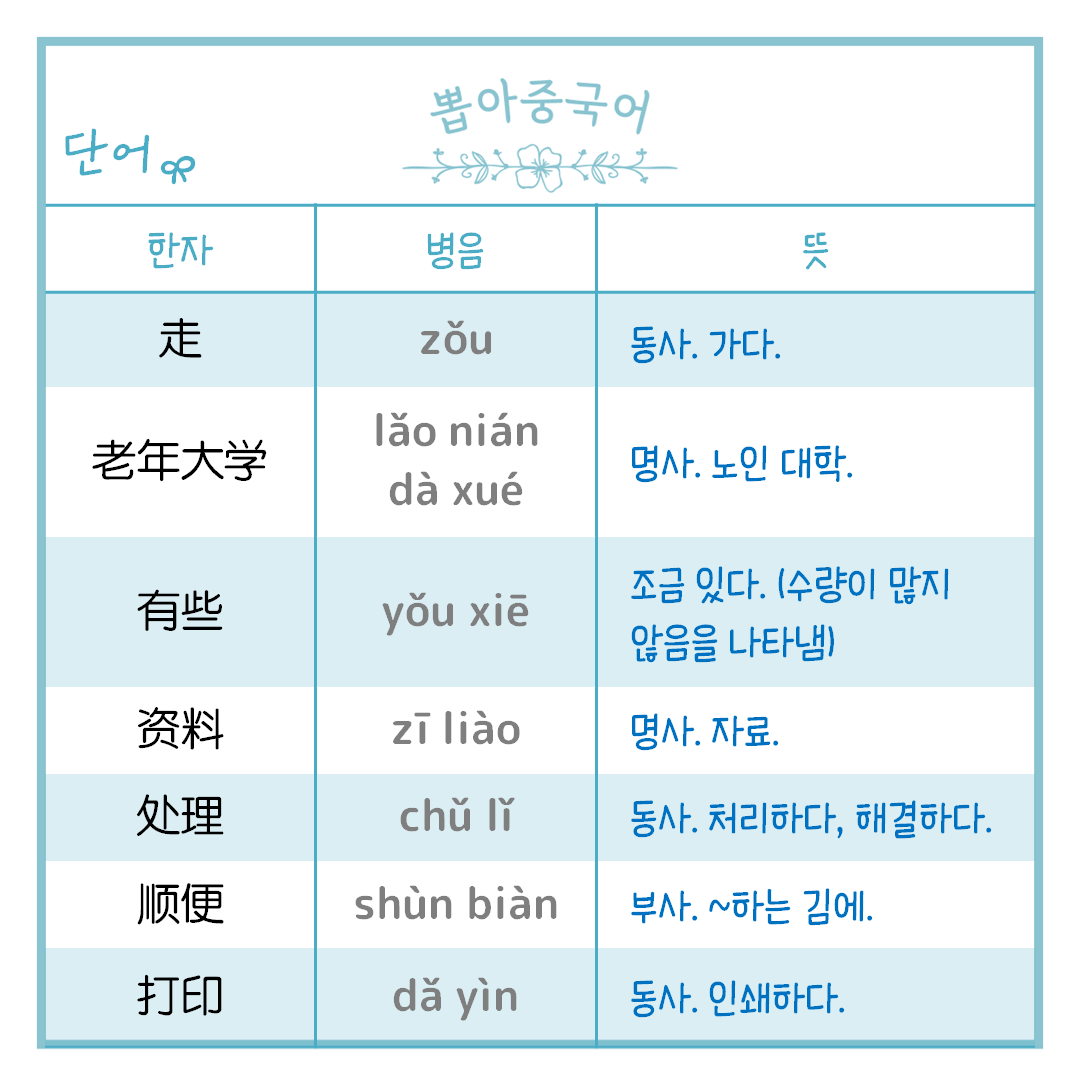 단어

뽑아중국어

| 한자 | 병음 | 뜻 |
|---|---|---|
| 走 | zǒu | 동사. 가다. |
| 老年大学 | lǎo nián dà xué | 명사. 노인 대학. |
| 有些 | yǒu xiē | 조금 있다. (수량이 많지 않음을 나타냄) |
| 资料 | zī liào | 명사. 자료. |
| 处理 | chǔ lǐ | 동사. 처리하다, 해결하다. |
| 顺便 | shùn biàn | 부사. ~하는 김에. |
| 打印 | dǎ yìn | 동사. 인쇄하다. |